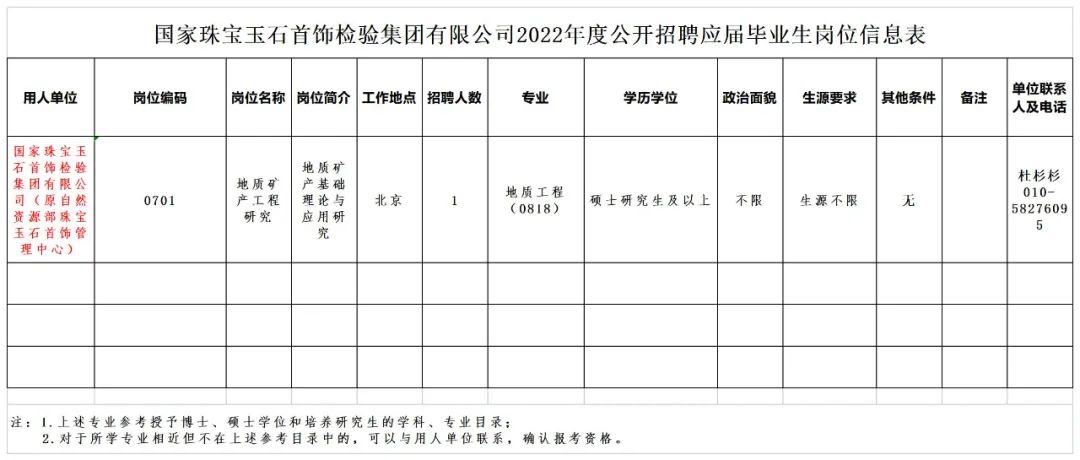 国家珠宝玉石首饰检验集团有限公司2022年度公开招聘应届毕业生岗位信息表

| 用人单位 | 岗位编码 | 岗位名称 | 岗位简介 | 工作地点 | 招聘人数 | 专业 | 学历学位 | 政治面貌 | 生源要求 | 其他条件 | 备注 | 单位联系人及电话 |
|---|---|---|---|---|---|---|---|---|---|---|---|---|
| 国家珠宝玉石首饰检验集团有限公司（原自然资源部珠宝玉石首饰管理中心） | 0701 | 地质矿产工程研究 | 地质矿产基础理论与应用研究 | 北京 | 1 | 地质工程（0818） | 硕士研究生及以上 | 不限 | 生源不限 | 无 |  | 杜杉杉 010-58276095 |
|  |  |  |  |  |  |  |  |  |  |  |  |  |
|  |  |  |  |  |  |  |  |  |  |  |  |  |
|  |  |  |  |  |  |  |  |  |  |  |  |  |

注：1.上述专业参考授予博士、硕士学位和培养研究生的学科、专业目录；
2.对于所学专业相近但不在上述参考目录中的，可以与用人单位联系，确认报考资格。